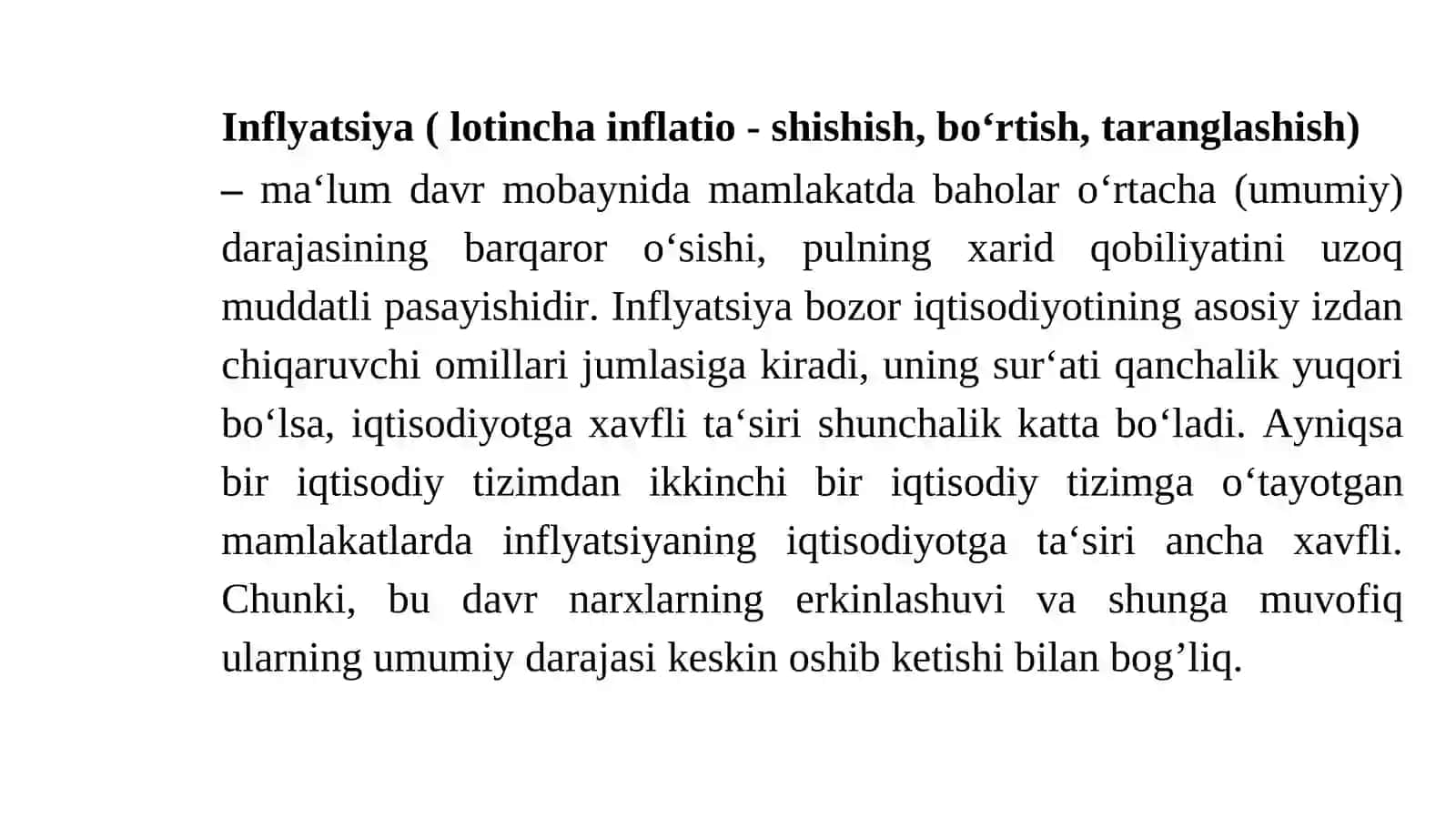 Inflyatsiya ( lotincha inflatio - shishish, bo‘rtish, taranglashish) – ma‘lum davr mobaynida mamlakatda baholar o‘rtacha (umumiy) darajasining barqaror o‘sishi, pulning xarid qobiliyatini uzoq muddatli pasayishidir. Inflyatsiya bozor iqtisodiyotining asosiy izdan chiqaruvchi omillari jumlasiga kiradi, uning sur‘ati qanchalik yuqori bo‘lsa, iqtisodiyotga xavfli ta‘siri shunchalik katta bo‘ladi. Ayniqsa bir iqtisodiy tizimdan ikkinchi bir iqtisodiy tizimga o‘tayotgan mamlakatlarda inflyatsiyaning iqtisodiyotga ta‘siri ancha xavfli. Chunki, bu davr narxlarning erkinlashuvi va shunga muvofiq ularning umumiy darajasi keskin oshib ketishi bilan bog’liq.